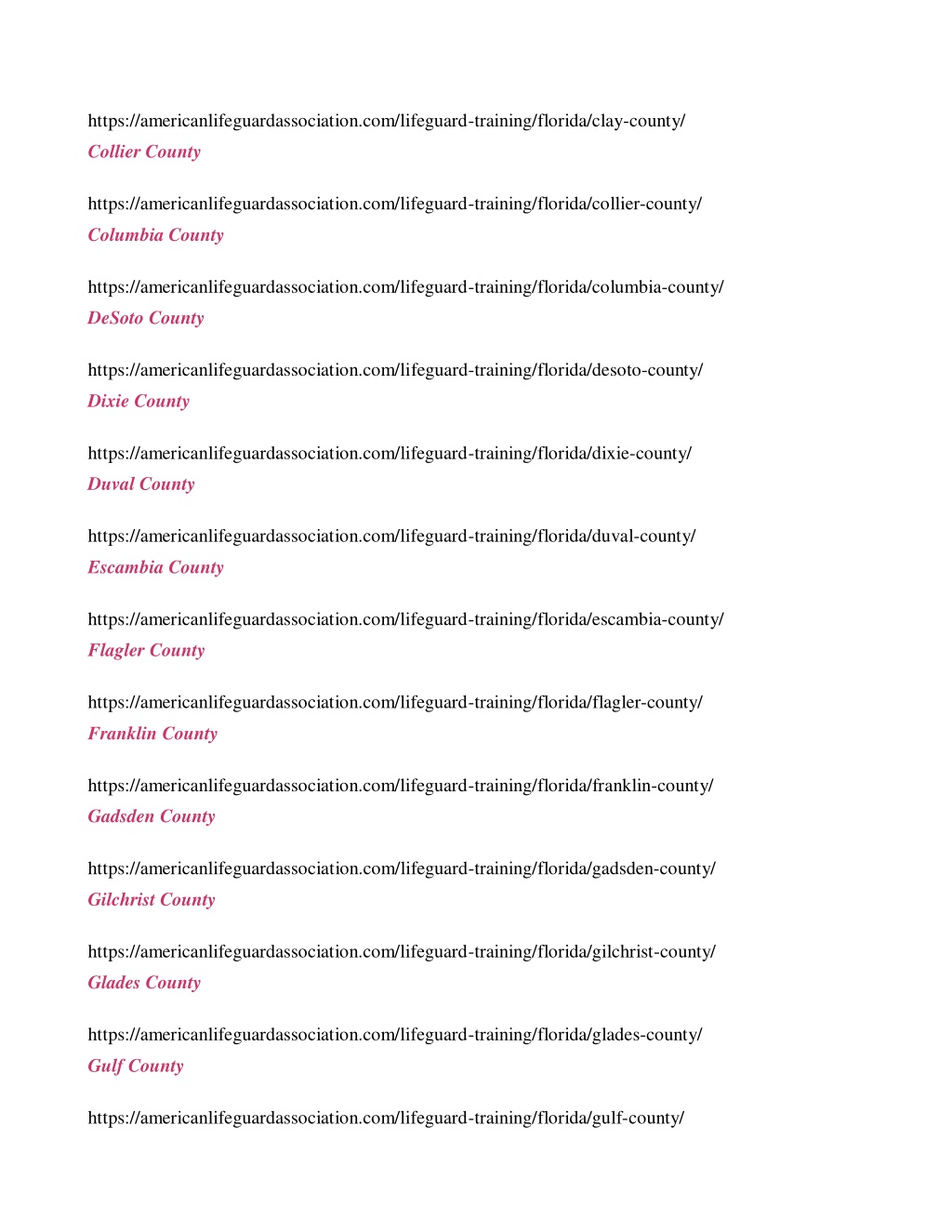 https://americanlifeguardassociation.com/lifeguard-training/florida/clay-county/
Collier County

https://americanlifeguardassociation.com/lifeguard-training/florida/collier-county/
Columbia County

https://americanlifeguardassociation.com/lifeguard-training/florida/columbia-county/
DeSoto County

https://americanlifeguardassociation.com/lifeguard-training/florida/desoto-county/
Dixie County

https://americanlifeguardassociation.com/lifeguard-training/florida/dixie-county/
Duval County

https://americanlifeguardassociation.com/lifeguard-training/florida/duval-county/
Escambia County

https://americanlifeguardassociation.com/lifeguard-training/florida/escambia-county/
Flagler County

https://americanlifeguardassociation.com/lifeguard-training/florida/flagler-county/
Franklin County

https://americanlifeguardassociation.com/lifeguard-training/florida/franklin-county/
Gadsden County

https://americanlifeguardassociation.com/lifeguard-training/florida/gadsden-county/
Gilchrist County

https://americanlifeguardassociation.com/lifeguard-training/florida/gilchrist-county/
Glades County

https://americanlifeguardassociation.com/lifeguard-training/florida/glades-county/
Gulf County

https://americanlifeguardassociation.com/lifeguard-training/florida/gulf-county/